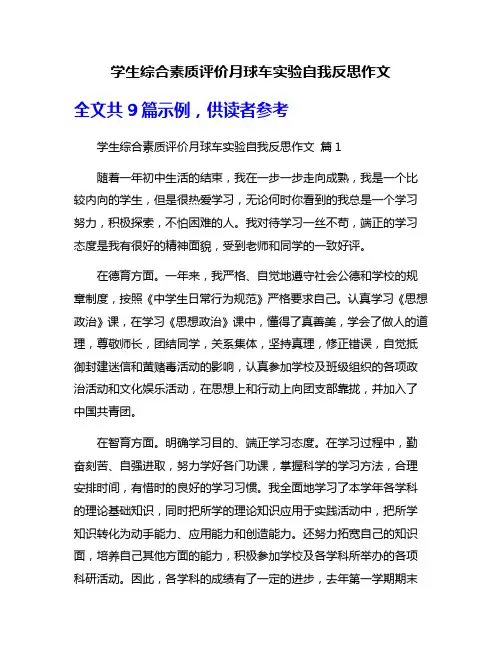 学生综合素质评价月球车实验自我反思作文

全文共 9 篇示例，供读者参考

学生综合素质评价月球车实验自我反思作文 篇 1

随着一年初中生活的结束，我在一步一步走向成熟，我是一个比较内向的学生，但是很热爱学习，无论何时你看到的我总是一个学习努力，积极探索，不怕困难的人。我对待学习一丝不苟，端正的学习态度是我有很好的精神面貌，受到老师和同学的一致好评。

在德育方面。一年来，我严格、自觉地遵守社会公德和学校的规章制度，按照《中学生日常行为规范》严格要求自己。认真学习《思想政治》课，在学习《思想政治》课中，懂得了真善美，学会了做人的道理，尊敬师长，团结同学，关系集体，坚持真理，修正错误，自觉抵御封建迷信和黄赌毒活动的影响，认真参加学校及班级组织的各项政治活动和文化娱乐活动，在思想上和行动上向团支部靠拢，并加入了中国共青团。

在智育方面。明确学习目的、端正学习态度。在学习过程中，勤奋刻苦、自强进取，努力学好各门功课，掌握科学的学习方法，合理安排时间，有惜时的良好的学习习惯。我全面地学习了本学年各学科的理论基础知识，同时把所学的理论知识应用于实践活动中，把所学知识转化为动手能力、应用能力和创造能力。还努力拓宽自己的知识面，培养自己其他方面的能力，积极参加学校及各学科所举办的各项科研活动。因此，各学科的成绩有了一定的进步，去年第一学期期末